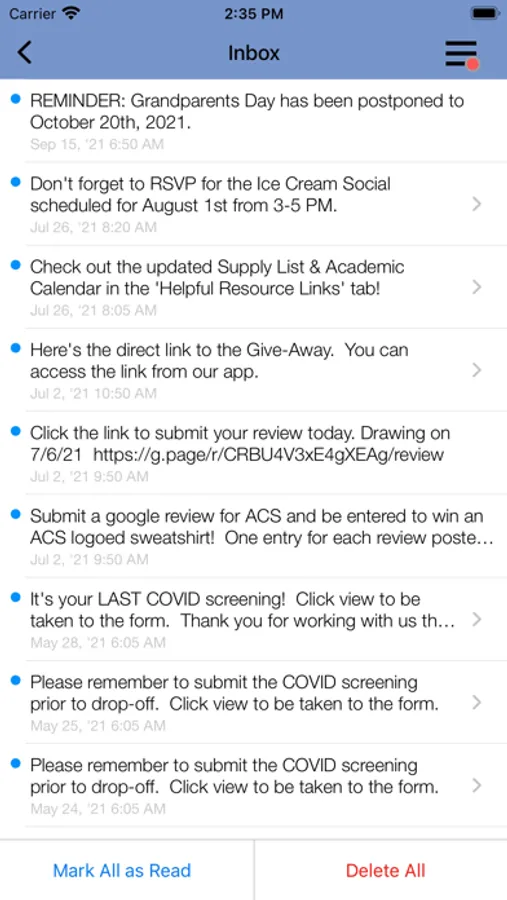 Carrier 2:35 PM

Inbox

REMINDER: Grandparents Day has been postponed to October 20th, 2021.
Sep 15, '21 6:50 AM

Don't forget to RSVP for the Ice Cream Social scheduled for August 1st from 3-5 PM.
Jul 26, '21 8:20 AM

Check out the updated Supply List & Academic Calendar in the 'Helpful Resource Links' tab!
Jul 26, '21 8:05 AM

Here's the direct link to the Give-Away. You can access the link from our app.
Jul 2, '21 10:50 AM

Click the link to submit your review today. Drawing on 7/6/21 https://g.page/r/CRBU4V3xE4gXEAg/review
Jul 2, '21 9:50 AM

Submit a google review for ACS and be entered to win an ACS logoed sweatshirt! One entry for each review poste...
Jul 2, '21 9:50 AM

It's your LAST COVID screening! Click view to be taken to the form. Thank you for working with us th...
May 28, '21 6:05 AM

Please remember to submit the COVID screening prior to drop-off. Click view to be taken to the form.
May 25, '21 6:05 AM

Please remember to submit the COVID screening prior to drop-off. Click view to be taken to the form.
May 24, '21 6:05 AM

Mark All as Read
Delete All